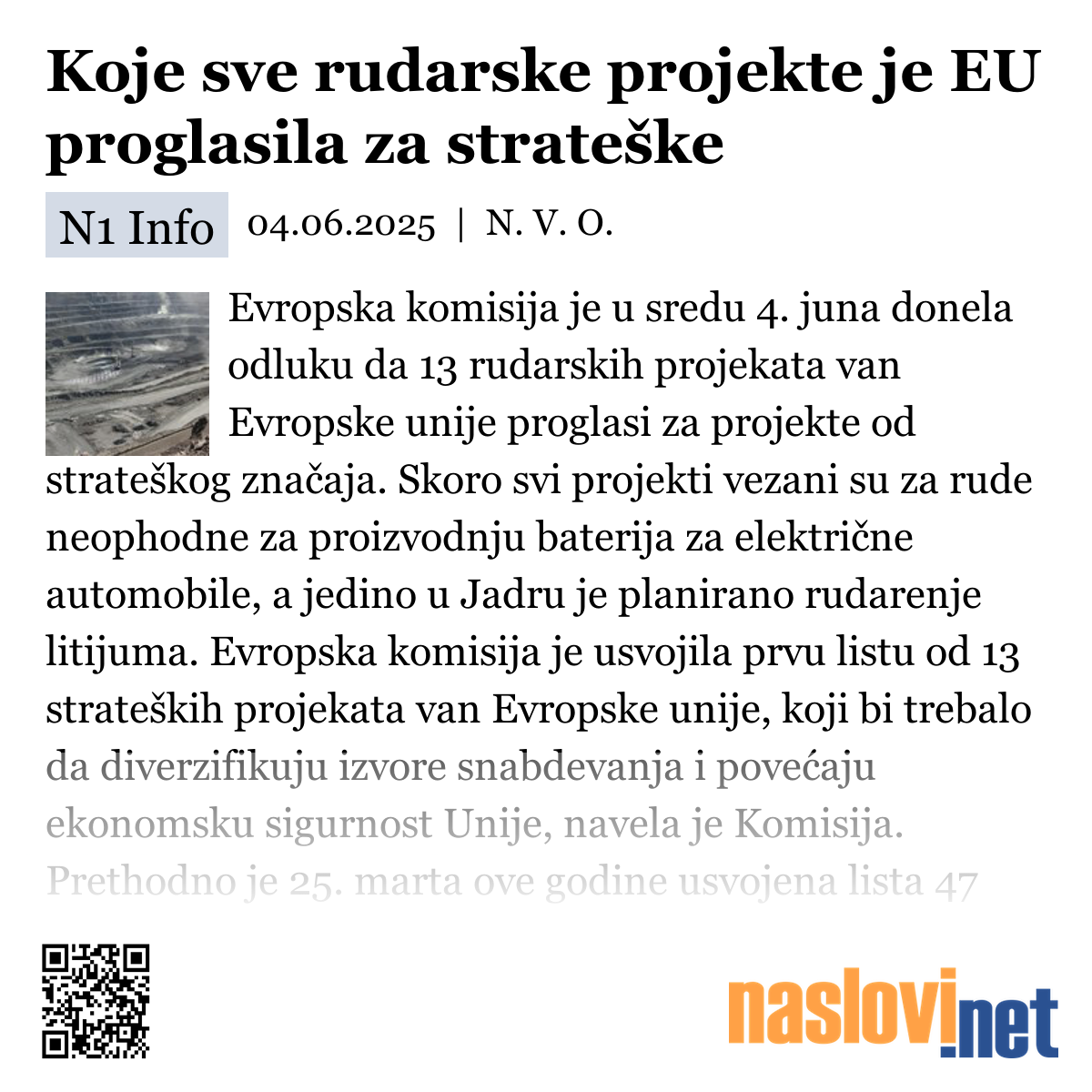 Koje sve rudarske projekte je EU proglasila za strateške

N1 Info 04.06.2025 | N. V. O.

Evropska komisija je u sredu 4. juna donela odluku da 13 rudarskih projekata van Evropske unije proglasi za projekte od strateškog značaja. Skoro svi projekti vezani su za rude neophodne za proizvodnju baterija za električne automobile, a jedino u Jadru je planirano rudarenje litijuma. Evropska komisija je usvojila prvu listu od 13 strateških projekata van Evropske unije, koji bi trebalo da diverzifikuju izvore snabdevanja i povećaju ekonomsku sigurnost Unije, navela je Komisija. Prethodno je 25. marta ove godine usvojena lista 47

naslovi.net